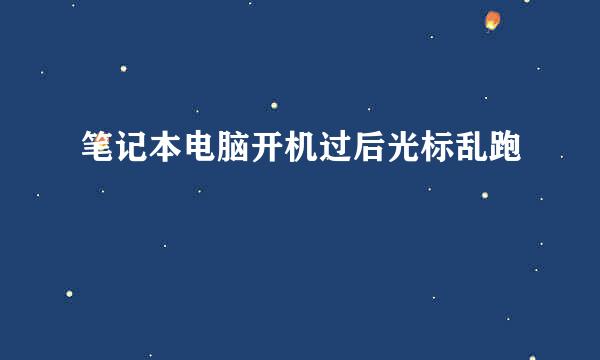 笔记本电脑开机过后光标乱跑